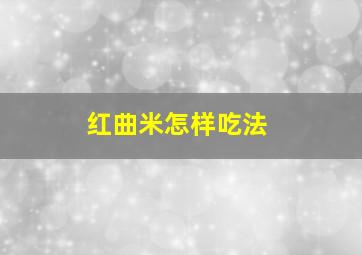 红曲米怎样吃法